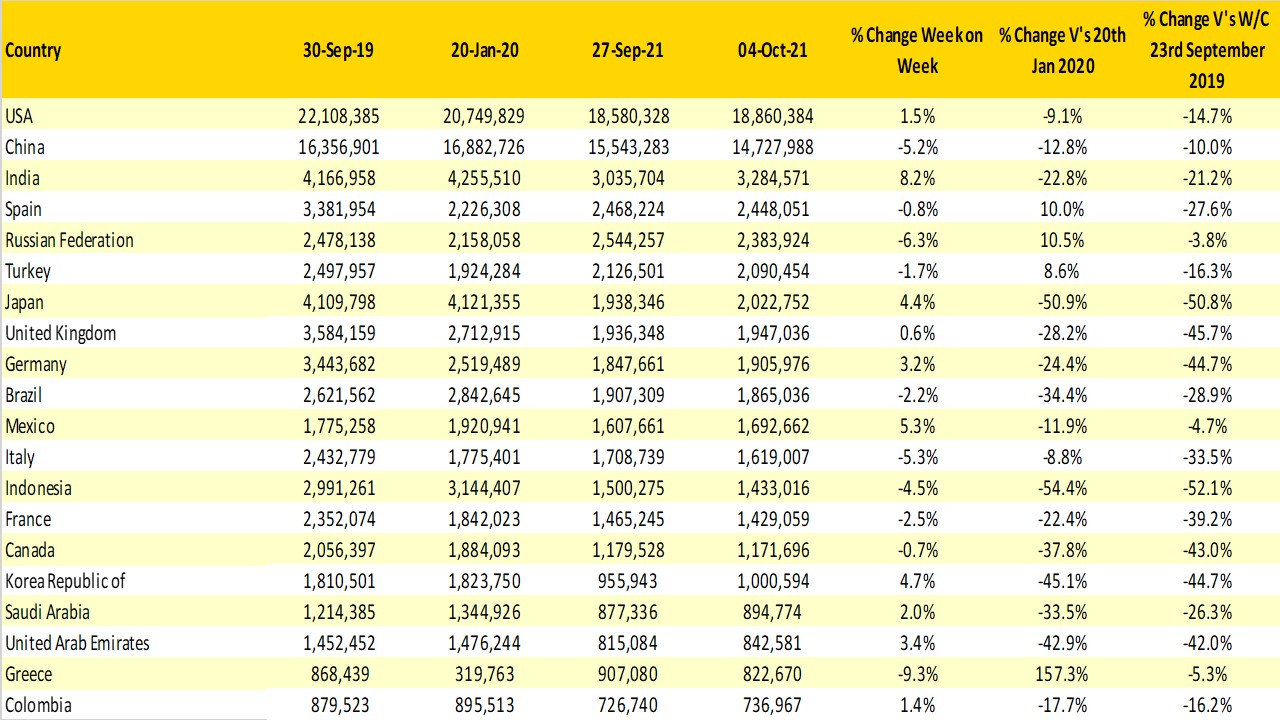 | Country | 30-Sep-19 | 20-Jan-20 | 27-Sep-21 | 04-Oct-21 | % Change Week on Week | % Change V's 20th Jan 2020 | % Change V's W/C 23rd September 2019 |
|---|---|---|---|---|---|---|---|
| USA | 22,108,385 | 20,749,829 | 18,580,328 | 18,860,384 | 1.5% | -9.1% | -14.7% |
| China | 16,356,901 | 16,882,726 | 15,543,283 | 14,727,988 | -5.2% | -12.8% | -10.0% |
| India | 4,166,958 | 4,255,510 | 3,035,704 | 3,284,571 | 8.2% | -22.8% | -21.2% |
| Spain | 3,381,954 | 2,226,308 | 2,468,224 | 2,448,051 | -0.8% | 10.0% | -27.6% |
| Russian Federation | 2,478,138 | 2,158,058 | 2,544,257 | 2,383,924 | -6.3% | 10.5% | -3.8% |
| Turkey | 2,497,957 | 1,924,284 | 2,126,501 | 2,090,454 | -1.7% | 8.6% | -16.3% |
| Japan | 4,109,798 | 4,121,355 | 1,938,346 | 2,022,752 | 4.4% | -50.9% | -50.8% |
| United Kingdom | 3,584,159 | 2,712,915 | 1,936,348 | 1,947,036 | 0.6% | -28.2% | -45.7% |
| Germany | 3,443,682 | 2,519,489 | 1,847,661 | 1,905,976 | 3.2% | -24.4% | -44.7% |
| Brazil | 2,621,562 | 2,842,645 | 1,907,309 | 1,865,036 | -2.2% | -34.4% | -28.9% |
| Mexico | 1,775,258 | 1,920,941 | 1,607,661 | 1,692,662 | 5.3% | -11.9% | -4.7% |
| Italy | 2,432,779 | 1,775,401 | 1,708,739 | 1,619,007 | -5.3% | -8.8% | -33.5% |
| Indonesia | 2,991,261 | 3,144,407 | 1,500,275 | 1,433,016 | -4.5% | -54.4% | -52.1% |
| France | 2,352,074 | 1,842,023 | 1,465,245 | 1,429,059 | -2.5% | -22.4% | -39.2% |
| Canada | 2,056,397 | 1,884,093 | 1,179,528 | 1,171,696 | -0.7% | -37.8% | -43.0% |
| Korea Republic of | 1,810,501 | 1,823,750 | 955,943 | 1,000,594 | 4.7% | -45.1% | -44.7% |
| Saudi Arabia | 1,214,385 | 1,344,926 | 877,336 | 894,774 | 2.0% | -33.5% | -26.3% |
| United Arab Emirates | 1,452,452 | 1,476,244 | 815,084 | 842,581 | 3.4% | -42.9% | -42.0% |
| Greece | 868,439 | 319,763 | 907,080 | 822,670 | -9.3% | 157.3% | -5.3% |
| Colombia | 879,523 | 895,513 | 726,740 | 736,967 | 1.4% | -17.7% | -16.2% |